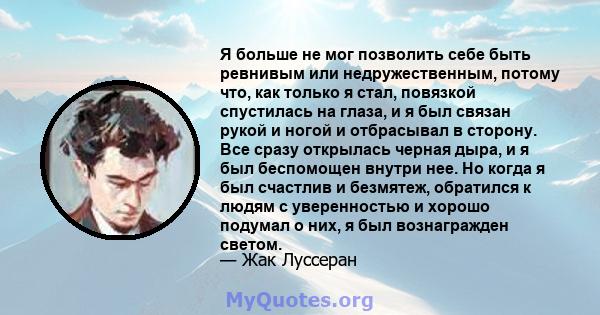 Я больше не мог позволить себе быть ревнивым или недружественным, потому что, как только я стал, повязкой спустилась на глаза, и я был связан рукой и ногой и отбрасывал в сторону. Все сразу открылась черная дыра, и я был беспомощен внутри нее. Но когда я был счастлив и безмятеж, обратился к людям с уверенностью и хорошо подумал о них, я был вознагражден светом.
— Жак Луссеран

MyQuotes.org